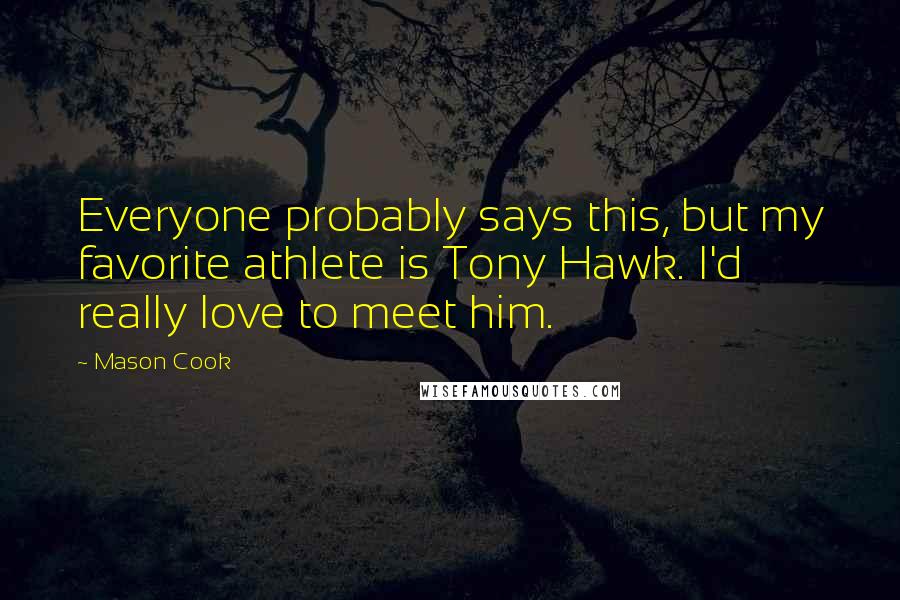 Everyone probably says this, but my favorite athlete is Tony Hawk. I'd really love to meet him.

~ Mason Cook

WISEFAMOUSQUOTES.COM